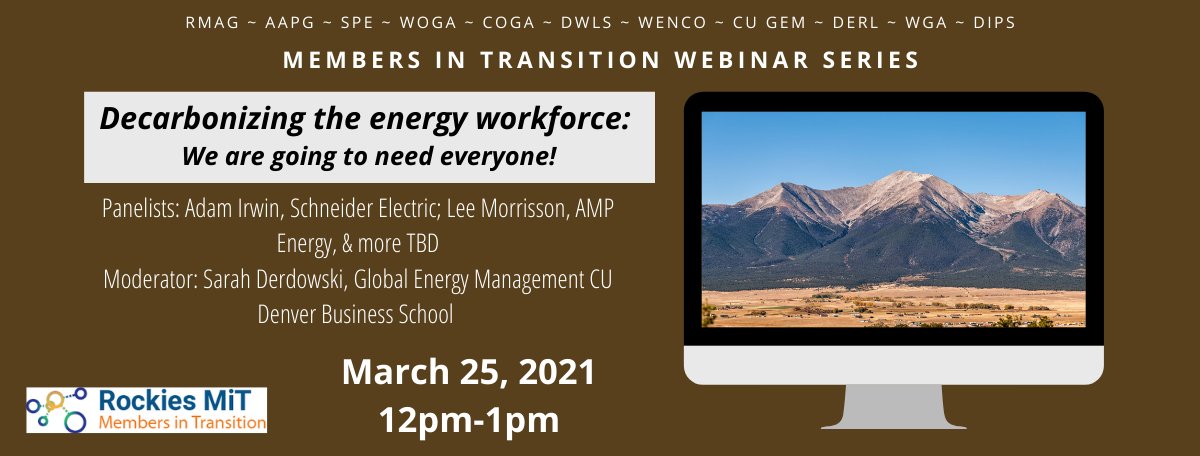 RMAG ~ AAPG ~ SPE ~ WOGA ~ COGA ~ DWLS ~ WENCO ~ CU GEM ~ DERL ~ WGA ~ DIPS

MEMBERS IN TRANSITION WEBINAR SERIES

Decarbonizing the energy workforce:
We are going to need everyone!

Panelists: Adam Irwin, Schneider Electric; Lee Morrisson, AMP Energy, & more TBD
Moderator: Sarah Derdowski, Global Energy Management CU Denver Business School

March 25, 2021
12pm-1pm

Rockies MiT
Members in Transition